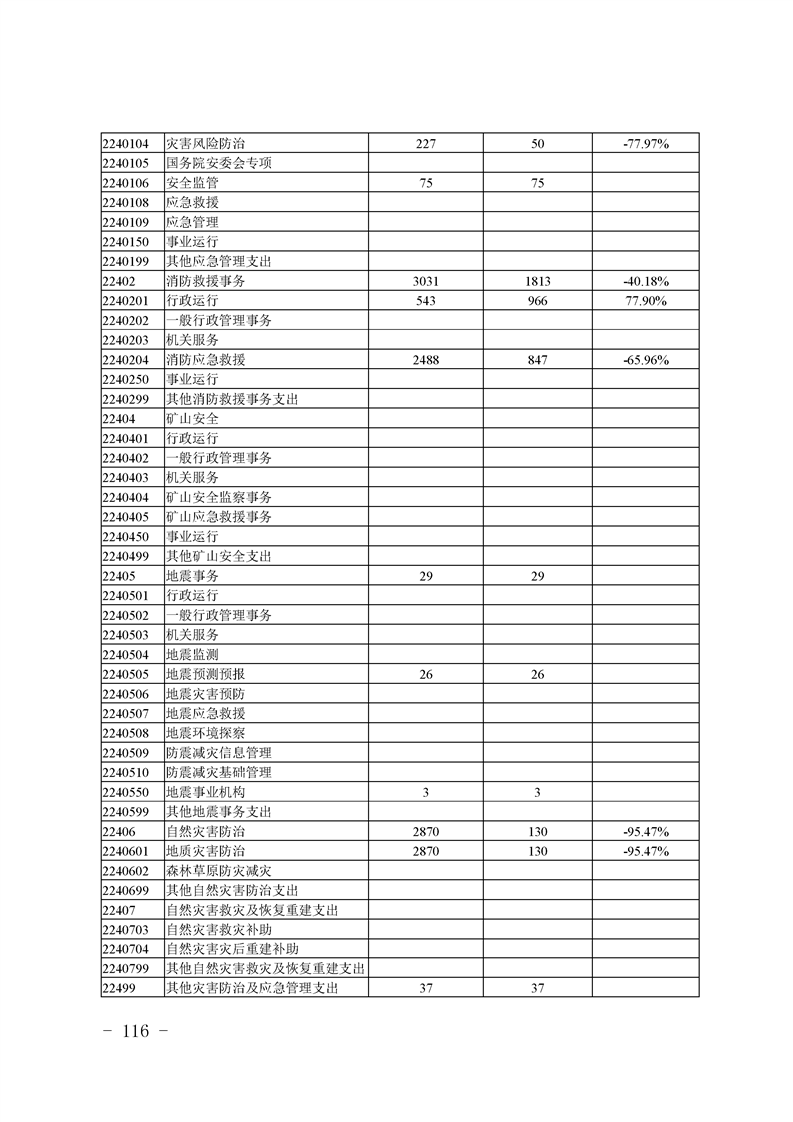 | | | | | |
|---|---|---|---|---|
| 2240104 | 灾害风险防治 | 227 | 50 | -77.97% |
| 2240105 | 国务院安委会专项 | | | |
| 2240106 | 安全监管 | 75 | 75 | |
| 2240108 | 应急救援 | | | |
| 2240109 | 应急管理 | | | |
| 2240150 | 事业运行 | | | |
| 2240199 | 其他应急管理支出 | | | |
| 22402 | 消防救援事务 | 3031 | 1813 | -40.18% |
| 2240201 | 行政运行 | 543 | 966 | 77.90% |
| 2240202 | 一般行政管理事务 | | | |
| 2240203 | 机关服务 | | | |
| 2240204 | 消防应急救援 | 2488 | 847 | -65.96% |
| 2240250 | 事业运行 | | | |
| 2240299 | 其他消防救援事务支出 | | | |
| 22404 | 矿山安全 | | | |
| 2240401 | 行政运行 | | | |
| 2240402 | 一般行政管理事务 | | | |
| 2240403 | 机关服务 | | | |
| 2240404 | 矿山安全监察事务 | | | |
| 2240405 | 矿山应急救援事务 | | | |
| 2240450 | 事业运行 | | | |
| 2240499 | 其他矿山安全支出 | | | |
| 22405 | 地震事务 | 29 | 29 | |
| 2240501 | 行政运行 | | | |
| 2240502 | 一般行政管理事务 | | | |
| 2240503 | 机关服务 | | | |
| 2240504 | 地震监测 | | | |
| 2240505 | 地震预测预报 | 26 | 26 | |
| 2240506 | 地震灾害预防 | | | |
| 2240507 | 地震应急救援 | | | |
| 2240508 | 地震环境探察 | | | |
| 2240509 | 防震减灾信息管理 | | | |
| 2240510 | 防震减灾基础管理 | | | |
| 2240550 | 地震事业机构 | 3 | 3 | |
| 2240599 | 其他地震事务支出 | | | |
| 22406 | 自然灾害防治 | 2870 | 130 | -95.47% |
| 2240601 | 地质灾害防治 | 2870 | 130 | -95.47% |
| 2240602 | 森林草原防灾减灾 | | | |
| 2240699 | 其他自然灾害防治支出 | | | |
| 22407 | 自然灾害救灾及恢复重建支出 | | | |
| 2240703 | 自然灾害救灾补助 | | | |
| 2240704 | 自然灾害灾后重建补助 | | | |
| 2240799 | 其他自然灾害救灾及恢复重建支出 | | | |
| 22499 | 其他灾害防治及应急管理支出 | 37 | 37 | |

－ 116 －